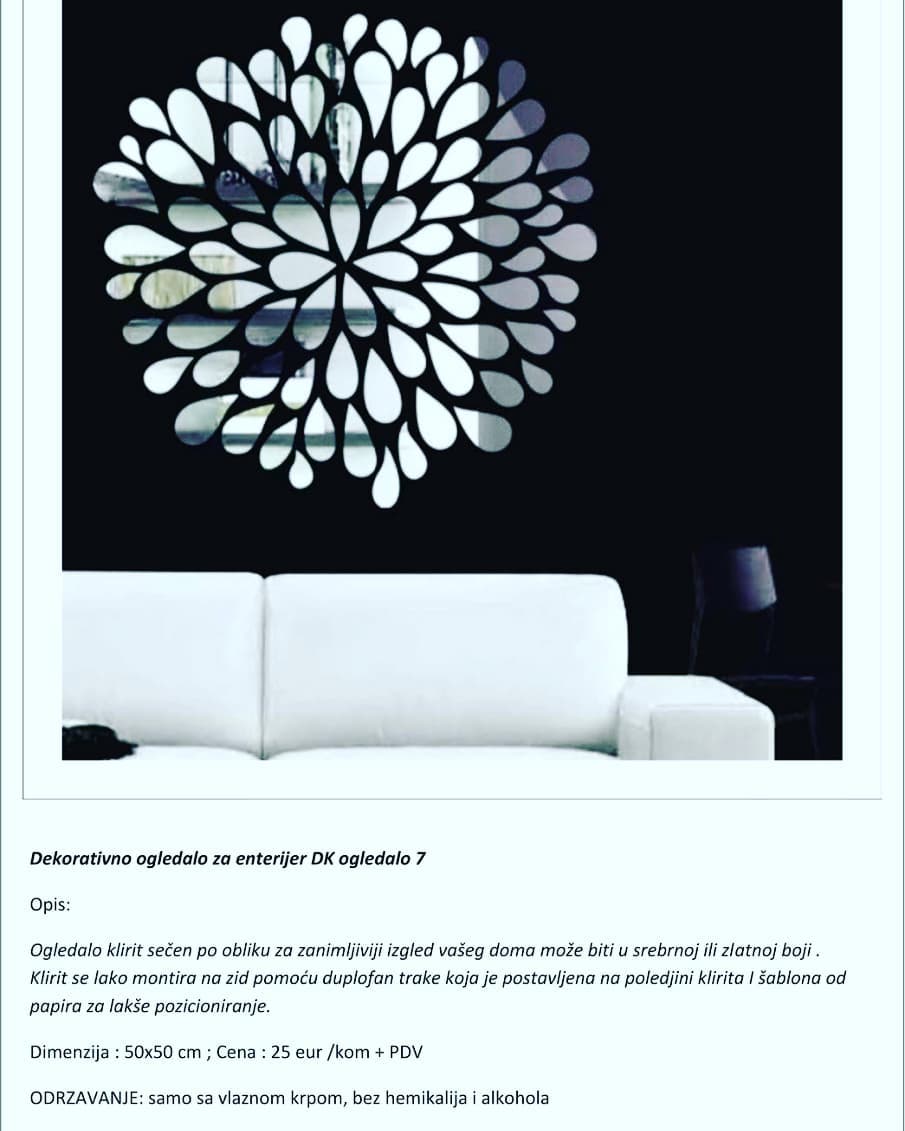 Dekorativno ogledalo za enterijer DK ogledalo 7

Opis:

Ogledalo klirit sečen po obliku za zanimljiviji izgled vašeg doma može biti u srebrnoj ili zlatnoj boji . Klirit se lako montira na zid pomoću duplofan trake koja je postavljena na poledjini klirita I šablona od papira za lakše pozicioniranje.

Dimenzija : 50x50 cm ; Cena : 25 eur /kom + PDV

ODRZAVANJE: samo sa vlaznom krpom, bez hemikalija i alkohola